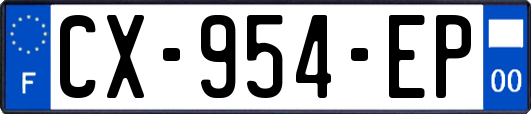 F
CX-954-EP
00